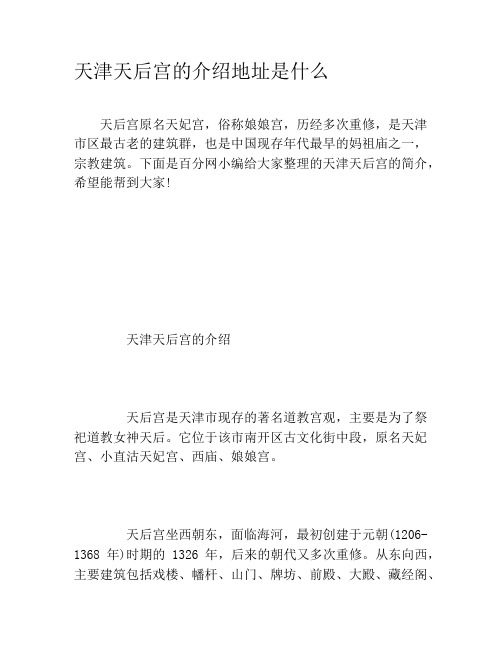 天津天后宫的介绍地址是什么

天后宫原名天妃宫，俗称娘娘宫，历经多次重修，是天津市区最古老的建筑群，也是中国现存年代最早的妈祖庙之一，宗教建筑。下面是百分网小编给大家整理的天津天后宫的简介，希望能帮到大家!

天津天后宫的介绍

天后宫是天津市现存的著名道教宫观，主要是为了祭祀道教女神天后。它位于该市南开区古文化街中段，原名天妃宫、小直沽天妃宫、西庙、娘娘宫。

天后宫坐西朝东，面临海河，最初创建于元朝(1206-1368 年)时期的 1326 年，后来的朝代又多次重修。从东向西，主要建筑包括戏楼、幡杆、山门、牌坊、前殿、大殿、藏经阁、